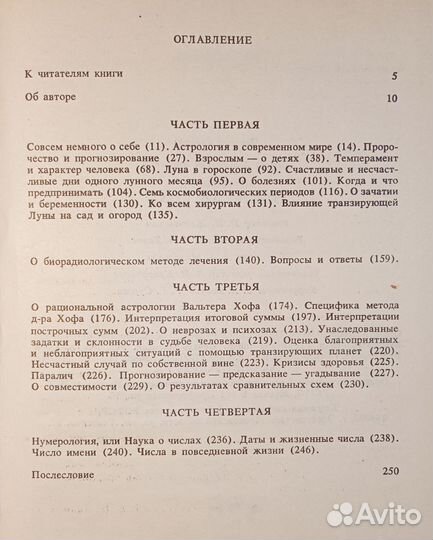 ОГЛАВЛЕНИЕ

К читателям книги 5

Об авторе 10

ЧАСТЬ ПЕРВАЯ

Совсем немного о себе (11). Астрология в современном мире (14). Пророчество и прогнозирование (27). Взрослым — о детях (38). Темперамент и характер человека (68). Луна в гороскопе (92). Счастливые и несчастливые дни одного лунного месяца (95). О болезнях (101). Когда и что предпринимать (104). Семь космобиологических периодов (116). О зачатии и беременности (130). Ко всем хирургам (131). Влияние транзирующей Луны на сад и огород (135).

ЧАСТЬ ВТОРАЯ

О биорадиологическом методе лечения (140). Вопросы и ответы (159).

ЧАСТЬ ТРЕТЬЯ

О рациональной астрологии Вальтера Хофа (174). Специфика метода д-ра Хофа (176). Интерпретация итоговой суммы (197). Интерпретации построчных сумм (202). О неврозах и психозах (213). Унаследованные задатки и склонности в судьбе человека (219). Оценка благоприятных и неблагоприятных ситуаций с помощью транзирующих планет (220). Несчастный случай по собственной вине (223). Кризисы здоровья (225). Паралич (226). Прогнозирование — предсказание — угадывание (227). О совместимости (229). О результатах сравнительных схем (230).

ЧАСТЬ ЧЕТВЕРТАЯ

Нумерология, или Наука о числах (236). Даты и жизненные числа (238). Число имени (240). Числа в повседневной жизни (246).

Послесловие 250

Avito